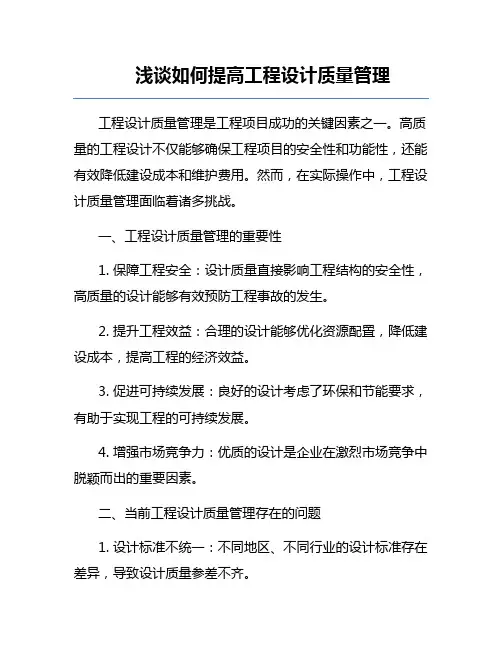 浅谈如何提高工程设计质量管理

工程设计质量管理是工程项目成功的关键因素之一。高质量的工程设计不仅能够确保工程项目的安全性和功能性，还能有效降低建设成本和维护费用。然而，在实际操作中，工程设计质量管理面临着诸多挑战。

一、工程设计质量管理的重要性

1. 保障工程安全：设计质量直接影响工程结构的安全性，高质量的设计能够有效预防工程事故的发生。

2. 提升工程效益：合理的设计能够优化资源配置，降低建设成本，提高工程的经济效益。

3. 促进可持续发展：良好的设计考虑了环保和节能要求，有助于实现工程的可持续发展。

4. 增强市场竞争力：优质的设计是企业在激烈市场竞争中脱颖而出的重要因素。

二、当前工程设计质量管理存在的问题

1. 设计标准不统一：不同地区、不同行业的设计标准存在差异，导致设计质量参差不齐。